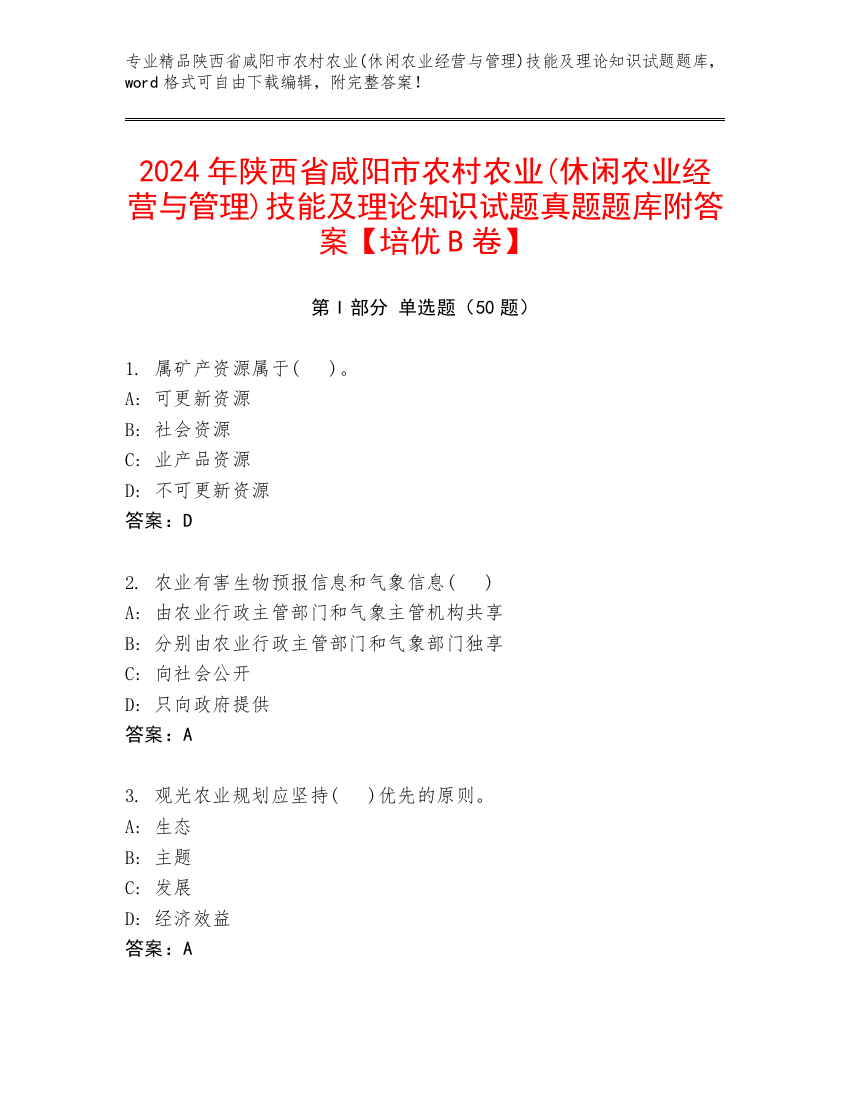 专业精品陕西省咸阳市农村农业(休闲农业经营与管理)技能及理论知识试题题库，word 格式可自由下载编辑，附完整答案！

2024 年陕西省咸阳市农村农业(休闲农业经营与管理)技能及理论知识试题真题题库附答案【培优 B 卷】

第 I 部分 单选题（50 题）

1. 属矿产资源属于(    )。
A: 可更新资源
B: 社会资源
C: 业产品资源
D: 不可更新资源
答案：D

2. 农业有害生物预报信息和气象信息(    )
A: 由农业行政主管部门和气象主管机构共享
B: 分别由农业行政主管部门和气象部门独享
C: 向社会公开
D: 只向政府提供
答案：A

3. 观光农业规划应坚持(    )优先的原则。
A: 生态
B: 主题
C: 发展
D: 经济效益
答案：A